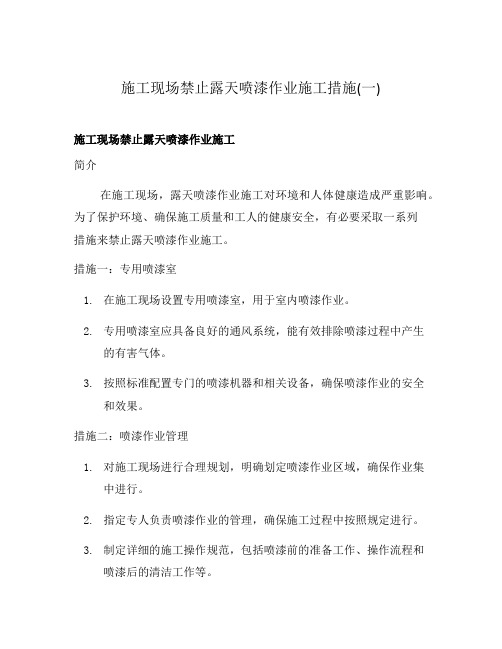 施工现场禁止露天喷漆作业施工措施(一)

施工现场禁止露天喷漆作业施工

简介

在施工现场，露天喷漆作业施工对环境和人体健康造成严重影响。为了保护环境、确保施工质量和工人的健康安全，有必要采取一系列措施来禁止露天喷漆作业施工。

措施一：专用喷漆室

1. 在施工现场设置专用喷漆室，用于室内喷漆作业。
2. 专用喷漆室应具备良好的通风系统，能有效排除喷漆过程中产生的有害气体。
3. 按照标准配置专门的喷漆机器和相关设备，确保喷漆作业的安全和效果。

措施二：喷漆作业管理

1. 对施工现场进行合理规划，明确划定喷漆作业区域，确保作业集中进行。
2. 指定专人负责喷漆作业的管理，确保施工过程中按照规定进行。
3. 制定详细的施工操作规范，包括喷漆前的准备工作、操作流程和喷漆后的清洁工作等。